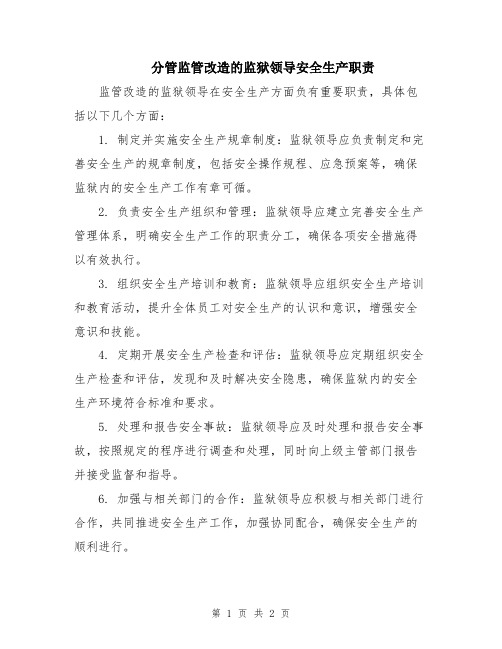 分管监管改造的监狱领导安全生产职责

监管改造的监狱领导在安全生产方面负有重要职责，具体包括以下几个方面：

1. 制定并实施安全生产规章制度：监狱领导应负责制定和完善安全生产的规章制度，包括安全操作规程、应急预案等，确保监狱内的安全生产工作有章可循。

2. 负责安全生产组织和管理：监狱领导应建立完善安全生产管理体系，明确安全生产工作的职责分工，确保各项安全措施得以有效执行。

3. 组织安全生产培训和教育：监狱领导应组织安全生产培训和教育活动，提升全体员工对安全生产的认识和意识，增强安全意识和技能。

4. 定期开展安全生产检查和评估：监狱领导应定期组织安全生产检查和评估，发现和及时解决安全隐患，确保监狱内的安全生产环境符合标准和要求。

5. 处理和报告安全事故：监狱领导应及时处理和报告安全事故，按照规定的程序进行调查和处理，同时向上级主管部门报告并接受监督和指导。

6. 加强与相关部门的合作：监狱领导应积极与相关部门进行合作，共同推进安全生产工作，加强协同配合，确保安全生产的顺利进行。

第 1 页 共 2 页